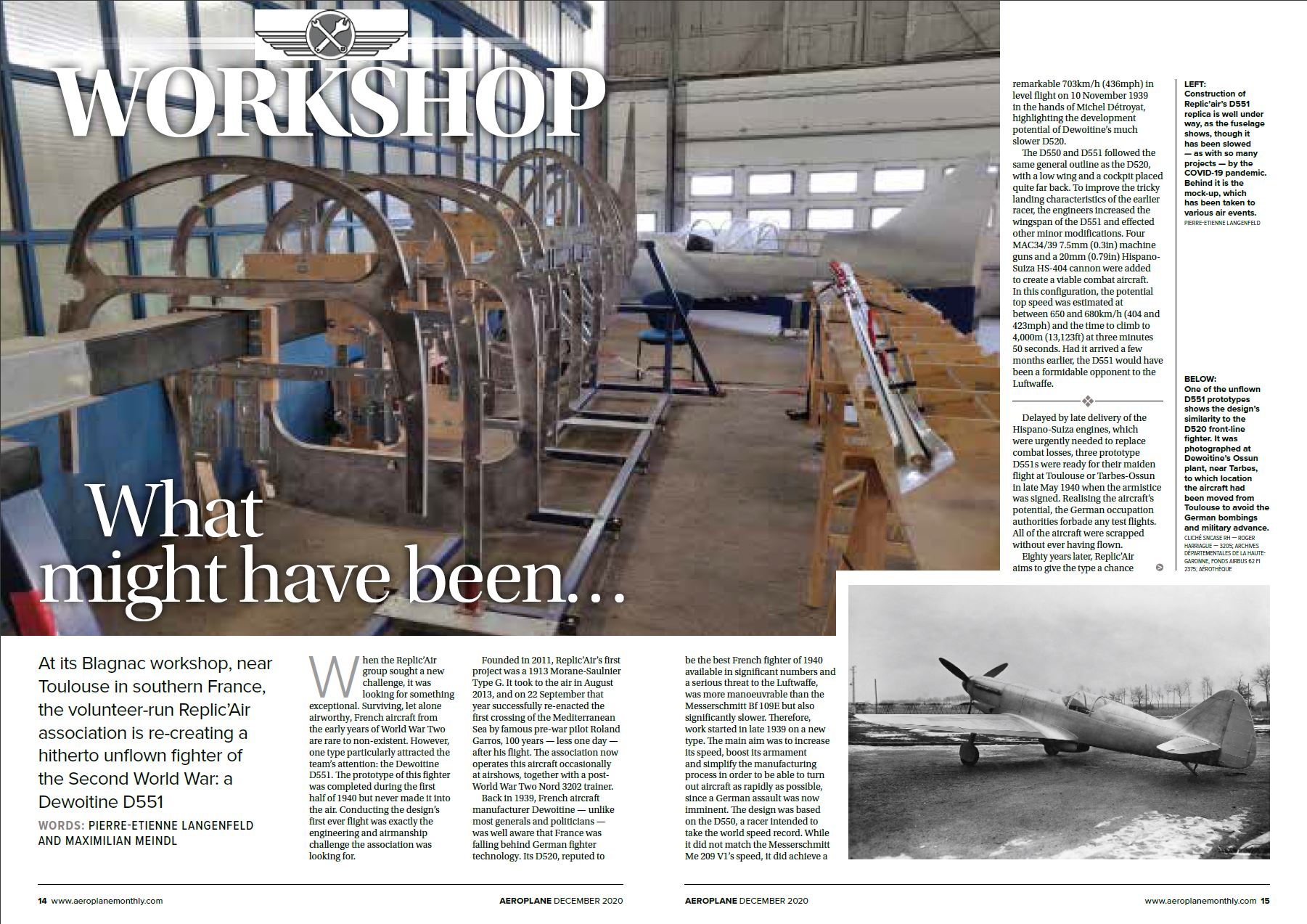 WORKSHOP

What might have been…

At its Blagnac workshop, near Toulouse in southern France, the volunteer-run Replic'Air association is re-creating a hitherto unflown fighter of the Second World War: a Dewoitine D551

WORDS: PIERRE-ETIENNE LANGENFELD AND MAXIMILIAN MEINDL

When the Replic'Air group sought a new challenge, it was looking for something exceptional. Surviving, let alone airworthy, French aircraft from the early years of World War Two are rare to non-existent. However, one type particularly attracted the team's attention: the Dewoitine D551. The prototype of this fighter was completed during the first half of 1940 but never made it into the air. Conducting the design's first ever flight was exactly the engineering and airmanship challenge the association was looking for.

Founded in 2011, Replic'Air's first project was a 1913 Morane-Saulnier Type G. It took to the air in August 2013, and on 22 September that year successfully re-enacted the first crossing of the Mediterranean Sea by famous pre-war pilot Roland Garros, 100 years — less one day — after his flight. The association now operates this aircraft occasionally at airshows, together with a post-World War Two Nord 3202 trainer.

Back in 1939, French aircraft manufacturer Dewoitine — unlike most generals and politicians — was well aware that France was falling behind German fighter technology. Its D520, reputed to be the best French fighter of 1940 available in significant numbers and a serious threat to the Luftwaffe, was more manoeuvrable than the Messerschmitt Bf 109E but also significantly slower. Therefore, work started in late 1939 on a new type. The main aim was to increase its speed, boost its armament and simplify the manufacturing process in order to be able to turn out aircraft as rapidly as possible, since a German assault was now imminent. The design was based on the D550, a racer intended to take the world speed record. While it did not match the Messerschmitt Me 209 V1's speed, it did achieve a remarkable 703km/h (436mph) in level flight on 10 November 1939 in the hands of Michel Détroyat, highlighting the development potential of Dewoitine's much slower D520.

The D550 and D551 followed the same general outline as the D520, with a low wing and a cockpit placed quite far back. To improve the tricky landing characteristics of the earlier racer, the engineers increased the wingspan of the D551 and effected other minor modifications. Four MAC34/39 7.5mm (0.3in) machine guns and a 20mm (0.79in) Hispano-Suiza HS-404 cannon were added to create a viable combat aircraft. In this configuration, the potential top speed was estimated at between 650 and 680km/h (404 and 423mph) and the time to climb to 4,000m (13,123ft) at three minutes 50 seconds. Had it arrived a few months earlier, the D551 would have been a formidable opponent to the Luftwaffe.

Delayed by late delivery of the Hispano-Suiza engines, which were urgently needed to replace combat losses, three prototype D551s were ready for their maiden flight at Toulouse or Tarbes-Ossun in late May 1940 when the armistice was signed. Realising the aircraft's potential, the German occupation authorities forbade any test flights. All of the aircraft were scrapped without ever having flown.

Eighty years later, Replic'Air aims to give the type a chance

LEFT: Construction of Replic'air's D551 replica is well under way, as the fuselage shows, though it has been slowed — as with so many projects — by the COVID-19 pandemic. Behind it is the mock-up, which has been taken to various air events. PIERRE-ETIENNE LANGENFELD

BELOW: One of the unflown D551 prototypes shows the design's similarity to the D520 front-line fighter. It was photographed at Dewoitine's Ossun plant, near Tarbes, to which location the aircraft had been moved from Toulouse to avoid the German bombings and military advance. CLICHÉ SNCASE RH — ROGER HARRIAGUE — 3205; ARCHIVES DÉPARTEMENTALES DE LA HAUTE-GARONNE, FONDS AIRBUS 62 FI 2375; AÉROTHÈQUE

14 www.aeroplanemonthly.com AEROPLANE DECEMBER 2020

AEROPLANE DECEMBER 2020 www.aeroplanemonthly.com 15